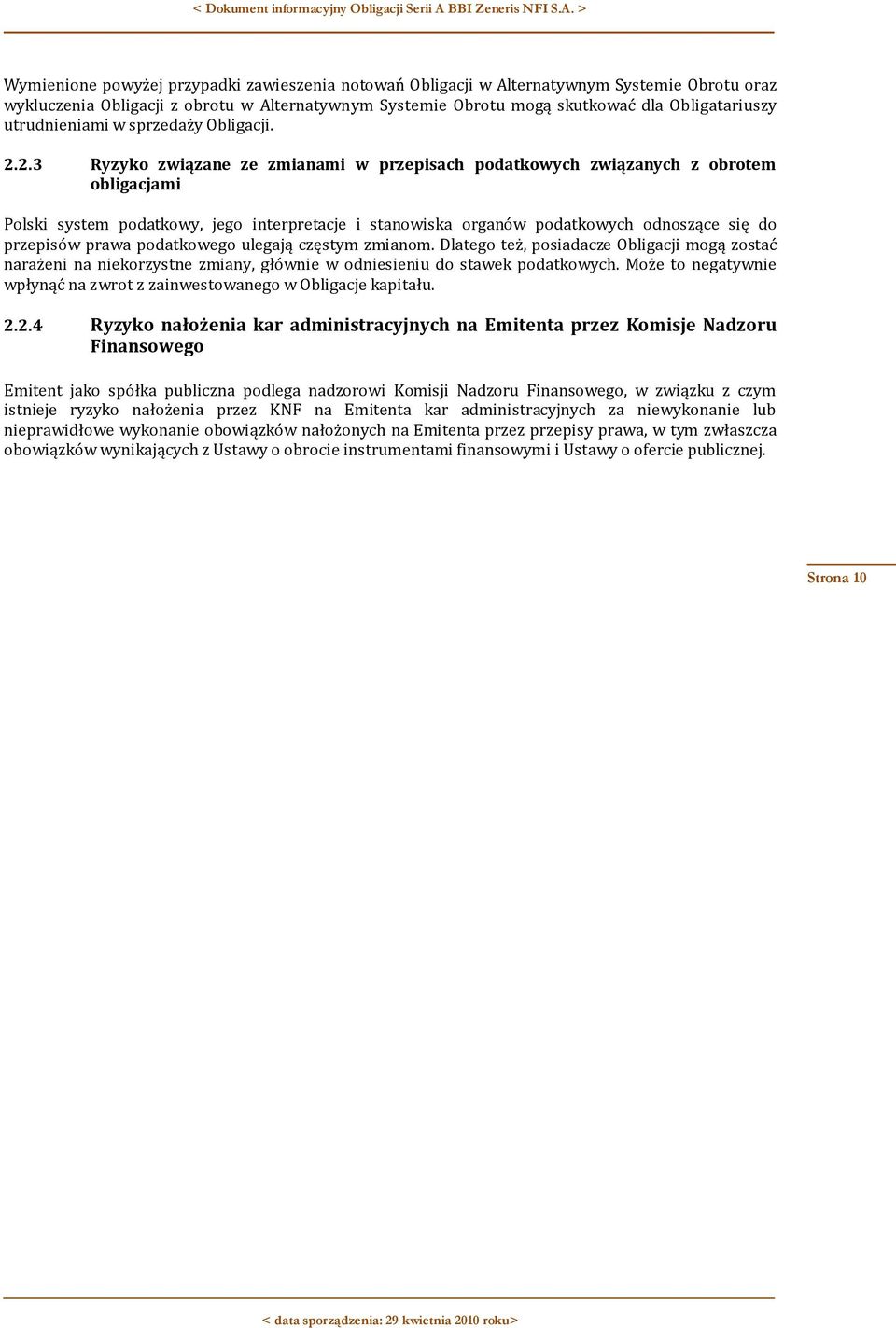 < Dokument informacyjny Obligacji Serii A BBI Zeneris NFI S.A. >

Wymienione powyżej przypadki zawieszenia notowań Obligacji w Alternatywnym Systemie Obrotu oraz wykluczenia Obligacji z obrotu w Alternatywnym Systemie Obrotu mogą skutkować dla Obligatariuszy utrudnieniami w sprzedaży Obligacji.

2.2.3 Ryzyko związane ze zmianami w przepisach podatkowych związanych z obrotem obligacjami

Polski system podatkowy, jego interpretacje i stanowiska organów podatkowych odnoszące się do przepisów prawa podatkowego ulegają częstym zmianom. Dlatego też, posiadacze Obligacji mogą zostać narażeni na niekorzystne zmiany, głównie w odniesieniu do stawek podatkowych. Może to negatywnie wpłynąć na zwrot z zainwestowanego w Obligacje kapitału.

2.2.4 Ryzyko nałożenia kar administracyjnych na Emitenta przez Komisje Nadzoru Finansowego

Emitent jako spółka publiczna podlega nadzorowi Komisji Nadzoru Finansowego, w związku z czym istnieje ryzyko nałożenia przez KNF na Emitenta kar administracyjnych za niewykonanie lub nieprawidłowe wykonanie obowiązków nałożonych na Emitenta przez przepisy prawa, w tym zwłaszcza obowiązków wynikających z Ustawy o obrocie instrumentami finansowymi i Ustawy o ofercie publicznej.

Strona 10

< data sporządzenia: 29 kwietnia 2010 roku>